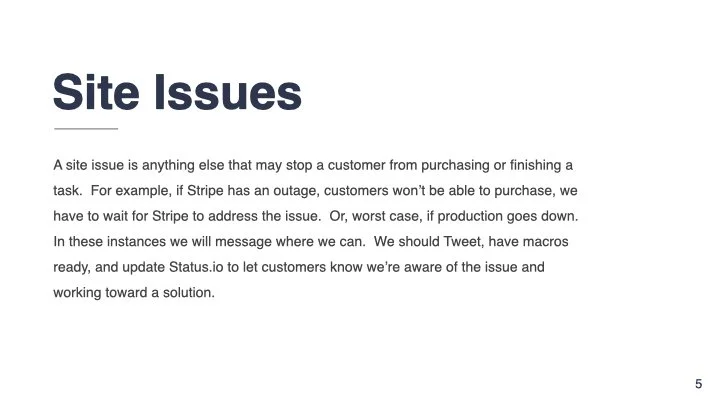 Site Issues

A site issue is anything else that may stop a customer from purchasing or finishing a task. For example, if Stripe has an outage, customers won't be able to purchase, we have to wait for Stripe to address the issue. Or, worst case, if production goes down. In these instances we will message where we can. We should Tweet, have macros ready, and update Status.io to let customers know we're aware of the issue and working toward a solution.

5